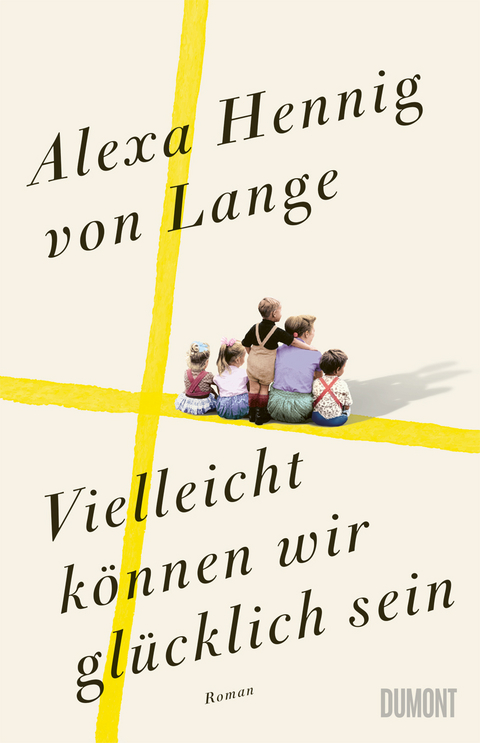 Alexa Hennig von Lange

Vielleicht können wir glücklich sein

Roman

DUMONT